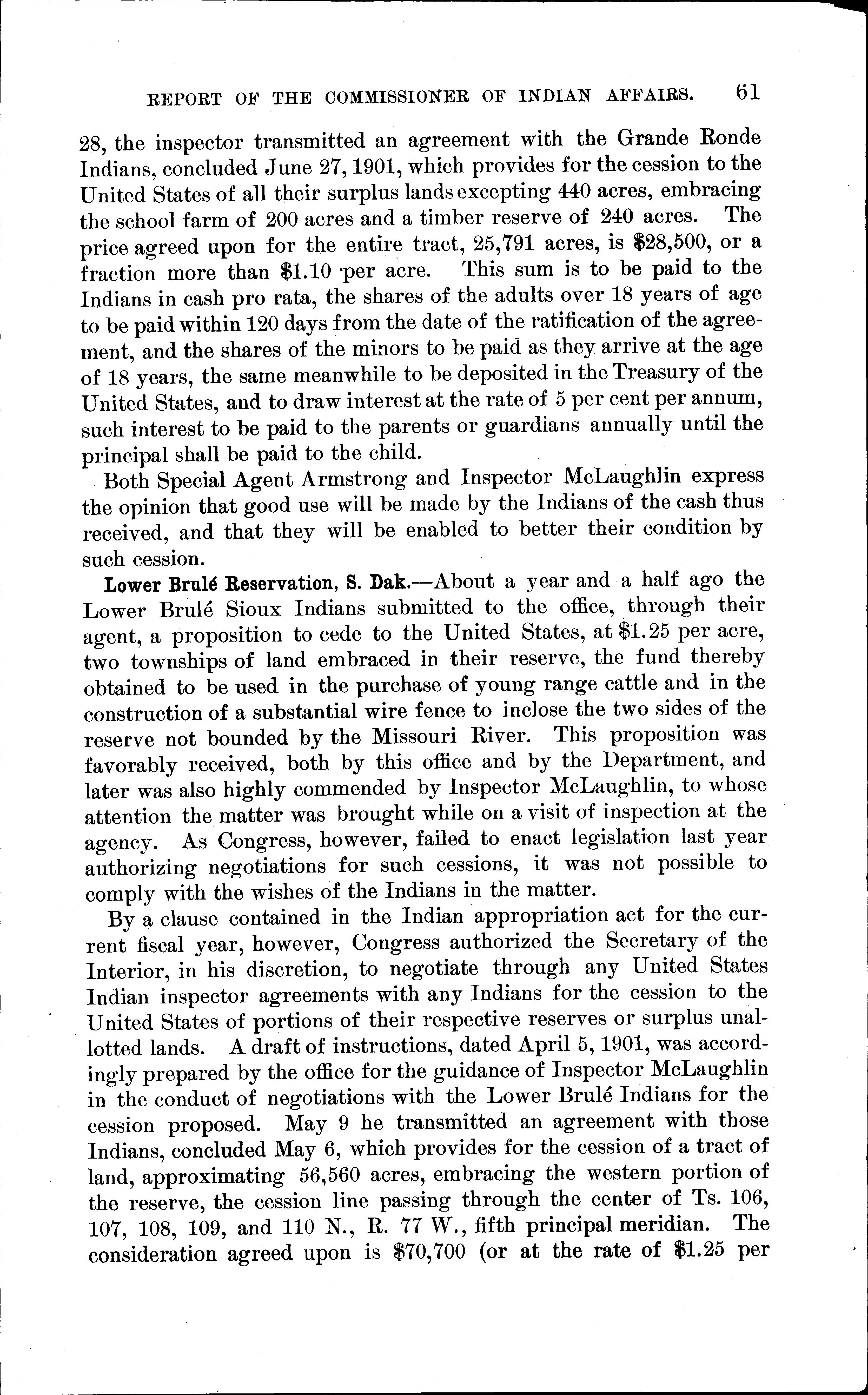 REPORT OF THE COMMISSIONER OF INDIAN AFFAIRS. 61

28, the inspector transmitted an agreement with the Grande Ronde Indians, concluded June 27, 1901, which provides for the cession to the United States of all their surplus lands excepting 440 acres, embracing the school farm of 200 acres and a timber reserve of 240 acres. The price agreed upon for the entire tract, 25,791 acres, is \$28,500, or a fraction more than \$1.10 per acre. This sum is to be paid to the Indians in cash pro rata, the shares of the adults over 18 years of age to be paid within 120 days from the date of the ratification of the agreement, and the shares of the minors to be paid as they arrive at the age of 18 years, the same meanwhile to be deposited in the Treasury of the United States, and to draw interest at the rate of 5 per cent per annum, such interest to be paid to the parents or guardians annually until the principal shall be paid to the child.

Both Special Agent Armstrong and Inspector McLaughlin express the opinion that good use will be made by the Indians of the cash thus received, and that they will be enabled to better their condition by such cession.

Lower Brulé Reservation, S. Dak.—About a year and a half ago the Lower Brulé Sioux Indians submitted to the office, through their agent, a proposition to cede to the United States, at \$1.25 per acre, two townships of land embraced in their reserve, the fund thereby obtained to be used in the purchase of young range cattle and in the construction of a substantial wire fence to inclose the two sides of the reserve not bounded by the Missouri River. This proposition was favorably received, both by this office and by the Department, and later was also highly commended by Inspector McLaughlin, to whose attention the matter was brought while on a visit of inspection at the agency. As Congress, however, failed to enact legislation last year authorizing negotiations for such cessions, it was not possible to comply with the wishes of the Indians in the matter.

By a clause contained in the Indian appropriation act for the current fiscal year, however, Congress authorized the Secretary of the Interior, in his discretion, to negotiate through any United States Indian inspector agreements with any Indians for the cession to the United States of portions of their respective reserves or surplus unallotted lands. A draft of instructions, dated April 5, 1901, was accordingly prepared by the office for the guidance of Inspector McLaughlin in the conduct of negotiations with the Lower Brulé Indians for the cession proposed. May 9 he transmitted an agreement with those Indians, concluded May 6, which provides for the cession of a tract of land, approximating 56,560 acres, embracing the western portion of the reserve, the cession line passing through the center of Ts. 106, 107, 108, 109, and 110 N., R. 77 W., fifth principal meridian. The consideration agreed upon is \$70,700 (or at the rate of \$1.25 per